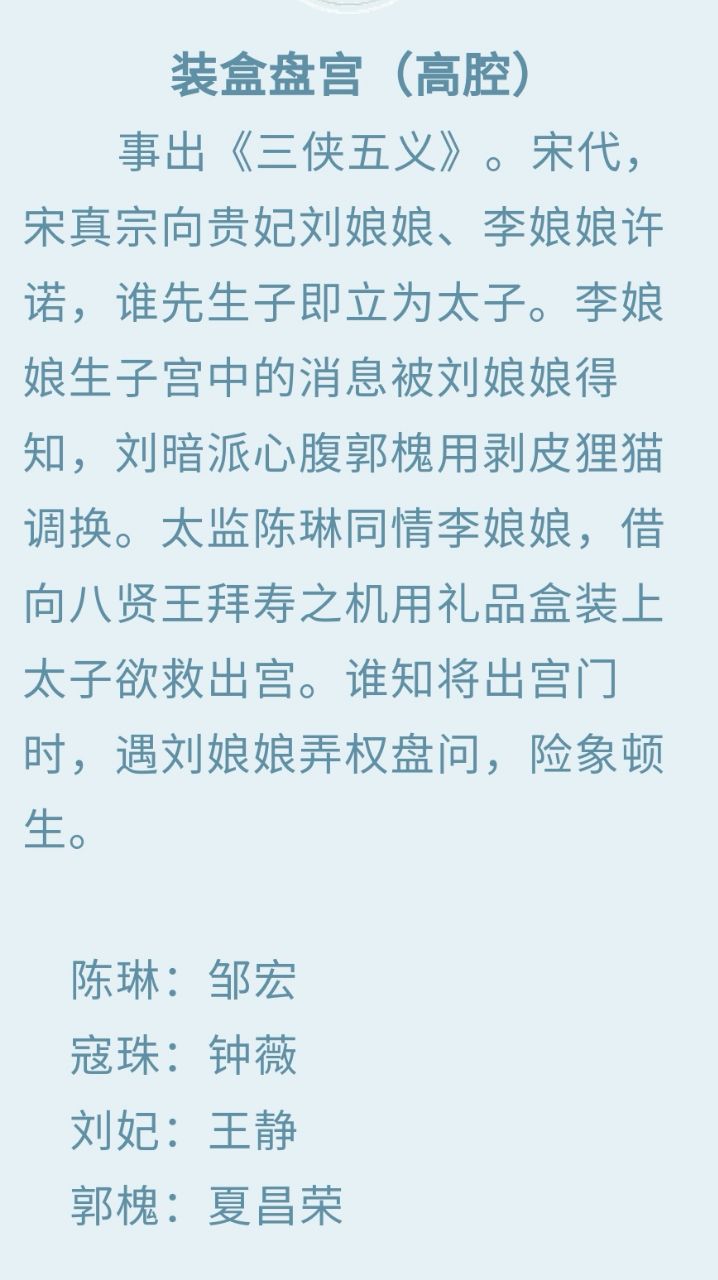 装盒盘宫（高腔）

事出《三侠五义》。宋代，宋真宗向贵妃刘娘娘、李娘娘许诺，谁先生子即立为太子。李娘娘生子宫中的消息被刘娘娘得知，刘暗派心腹郭槐用剥皮狸猫调换。太监陈琳同情李娘娘，借向八贤王拜寿之机用礼品盒装上太子欲救出宫。谁知将出宫门时，遇刘娘娘弄权盘问，险象顿生。

陈琳：邹宏
寇珠：钟薇
刘妃：王静
郭槐：夏昌荣